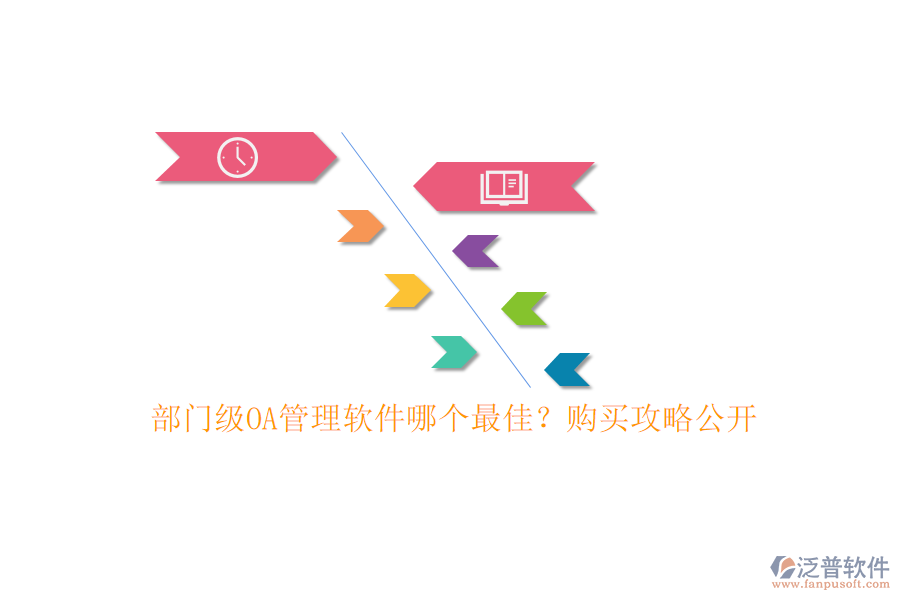 部门级OA管理软件哪个最佳？购买攻略公开

泛普软件
www.fanpusoft.com